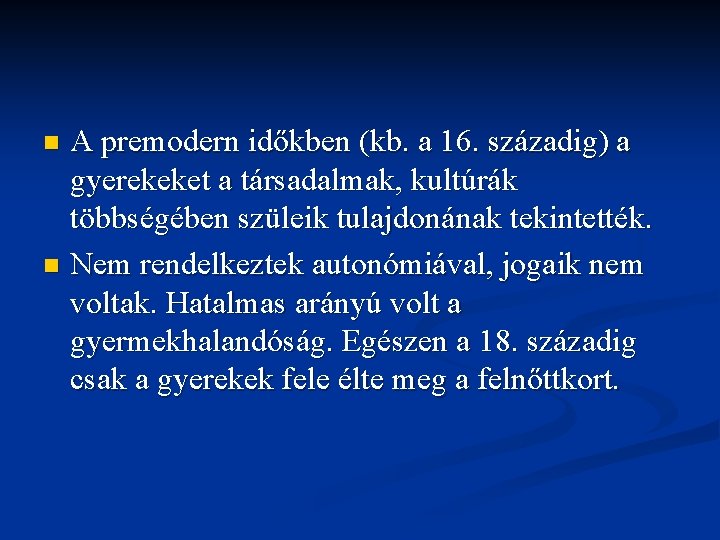 • A premodern időkben (kb. a 16. századig) a gyerekeket a társadalmak, kultúrák többségében szüleik tulajdonának tekintették.

• Nem rendelkeztek autonómiával, jogaik nem voltak. Hatalmas arányú volt a gyermekhalandóság. Egészen a 18. századig csak a gyerekek fele élte meg a felnőttkort.